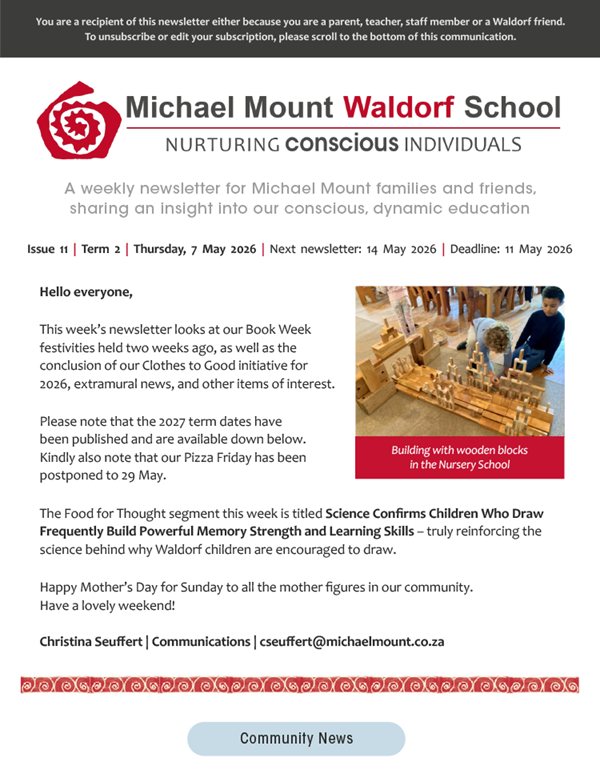 You are a recipient of this newsletter either because you are a parent, teacher, staff member or a Waldorf friend. To unsubscribe or edit your subscription, please scroll to the bottom of this communication.

Michael Mount Waldorf School
NURTURING conscious INDIVIDUALS

A weekly newsletter for Michael Mount families and friends, sharing an insight into our conscious, dynamic education

Issue 11 | Term 2 | Thursday, 7 May 2026 | Next newsletter: 14 May 2026 | Deadline: 11 May 2026

Hello everyone,

This week's newsletter looks at our Book Week festivities held two weeks ago, as well as the conclusion of our Clothes to Good initiative for 2026, extramural news, and other items of interest.

Please note that the 2027 term dates have been published and are available down below. Kindly also note that our Pizza Friday has been postponed to 29 May.

Building with wooden blocks in the Nursery School

The Food for Thought segment this week is titled Science Confirms Children Who Draw Frequently Build Powerful Memory Strength and Learning Skills – truly reinforcing the science behind why Waldorf children are encouraged to draw.

Happy Mother's Day for Sunday to all the mother figures in our community.
Have a lovely weekend!

Christina Seuffert | Communications | cseuffert@michaelmount.co.za

Community News